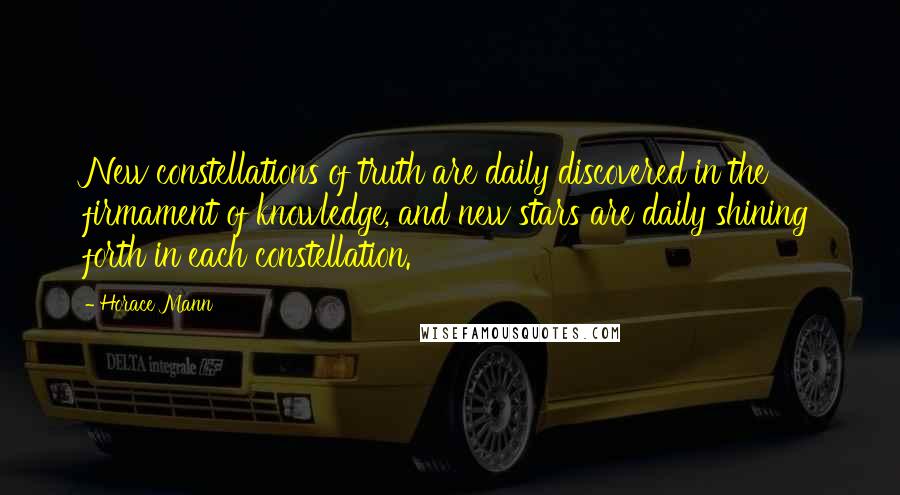 New constellations of truth are daily discovered in the firmament of knowledge, and new stars are daily shining forth in each constellation.

- Horace Mann

WISEFAMOUSQUOTES.COM

DELTA integrale